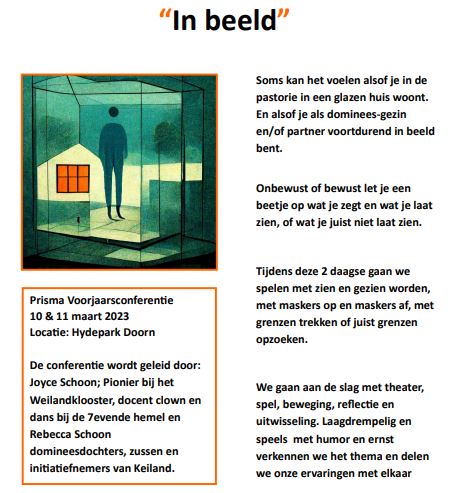 “In beeld”

Prisma Voorjaarsconferentie
10 & 11 maart 2023
Locatie: Hydepark Doorn

De conferentie wordt geleid door: Joyce Schoon; Pionier bij het Weilandklooster, docent clown en dans bij de 7evende hemel en Rebecca Schoon domineesdochters, zussen en initiatiefnemers van Keiland.

Soms kan het voelen alsof je in de pastorie in een glazen huis woont. En alsof je als dominees-gezin en/of partner voortdurend in beeld bent.

Onbewust of bewust let je een beetje op wat je zegt en wat je laat zien, of wat je juist niet laat zien.

Tijdens deze 2 daagse gaan we spelen met zien en gezien worden, met maskers op en maskers af, met grenzen trekken of juist grenzen opzoeken.

We gaan aan de slag met theater, spel, beweging, reflectie en uitwisseling. Laagdrempelig en speels met humor en ernst verkennen we het thema en delen we onze ervaringen met elkaar